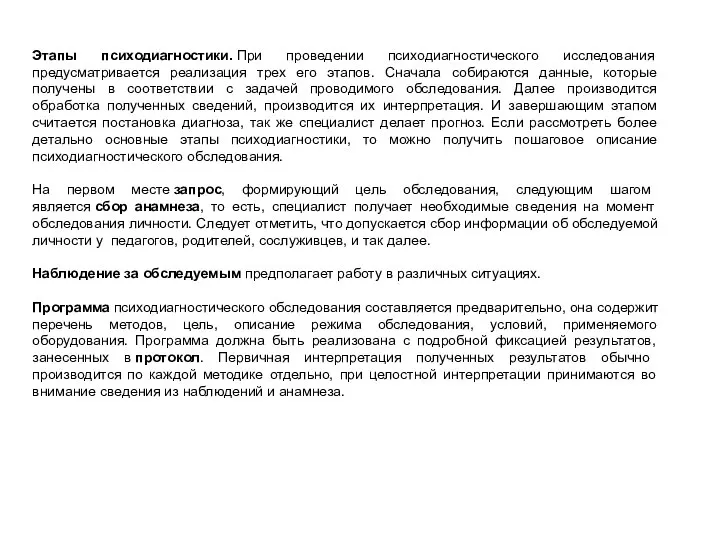 Этапы психодиагностики. При проведении психодиагностического исследования предусматривается реализация трех его этапов. Сначала собираются данные, которые получены в соответствии с задачей проводимого обследования. Далее производится обработка полученных сведений, производится их интерпретация. И завершающим этапом считается постановка диагноза, так же специалист делает прогноз. Если рассмотреть более детально основные этапы психодиагностики, то можно получить пошаговое описание психодиагностического обследования.

На первом месте запрос, формирующий цель обследования, следующим шагом является сбор анамнеза, то есть, специалист получает необходимые сведения на момент обследования личности. Следует отметить, что допускается сбор информации об обследуемой личности у педагогов, родителей, сослуживцев, и так далее.

Наблюдение за обследуемым предполагает работу в различных ситуациях.

Программа психодиагностического обследования составляется предварительно, она содержит перечень методов, цель, описание режима обследования, условий, применяемого оборудования. Программа должна быть реализована с подробной фиксацией результатов, занесенных в протокол. Первичная интерпретация полученных результатов обычно производится по каждой методике отдельно, при целостной интерпретации принимаются во внимание сведения из наблюдений и анамнеза.